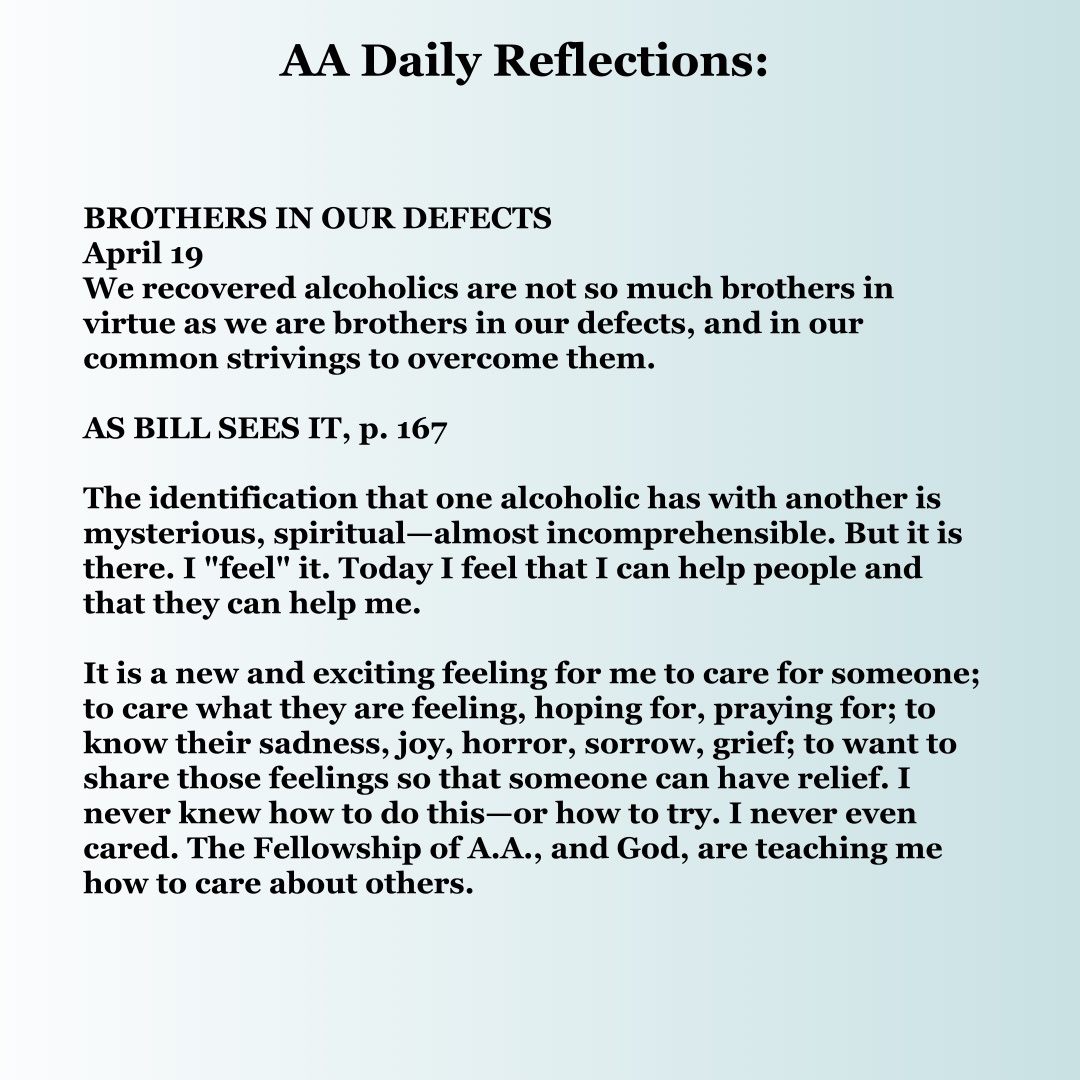 AA Daily Reflections:

BROTHERS IN OUR DEFECTS
April 19
We recovered alcoholics are not so much brothers in virtue as we are brothers in our defects, and in our common strivings to overcome them.

AS BILL SEES IT, p. 167

The identification that one alcoholic has with another is mysterious, spiritual—almost incomprehensible. But it is there. I "feel" it. Today I feel that I can help people and that they can help me.

It is a new and exciting feeling for me to care for someone; to care what they are feeling, hoping for, praying for; to know their sadness, joy, horror, sorrow, grief; to want to share those feelings so that someone can have relief. I never knew how to do this—or how to try. I never even cared. The Fellowship of A.A., and God, are teaching me how to care about others.